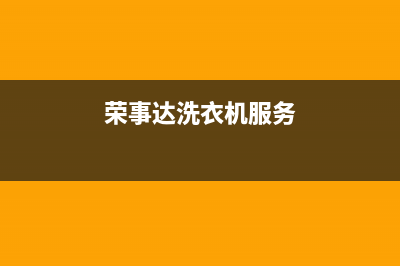 荣事达洗衣机服务